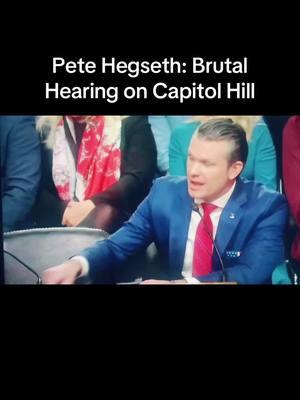 Pete Hegseth: Brutal Hearing on Capitol Hill